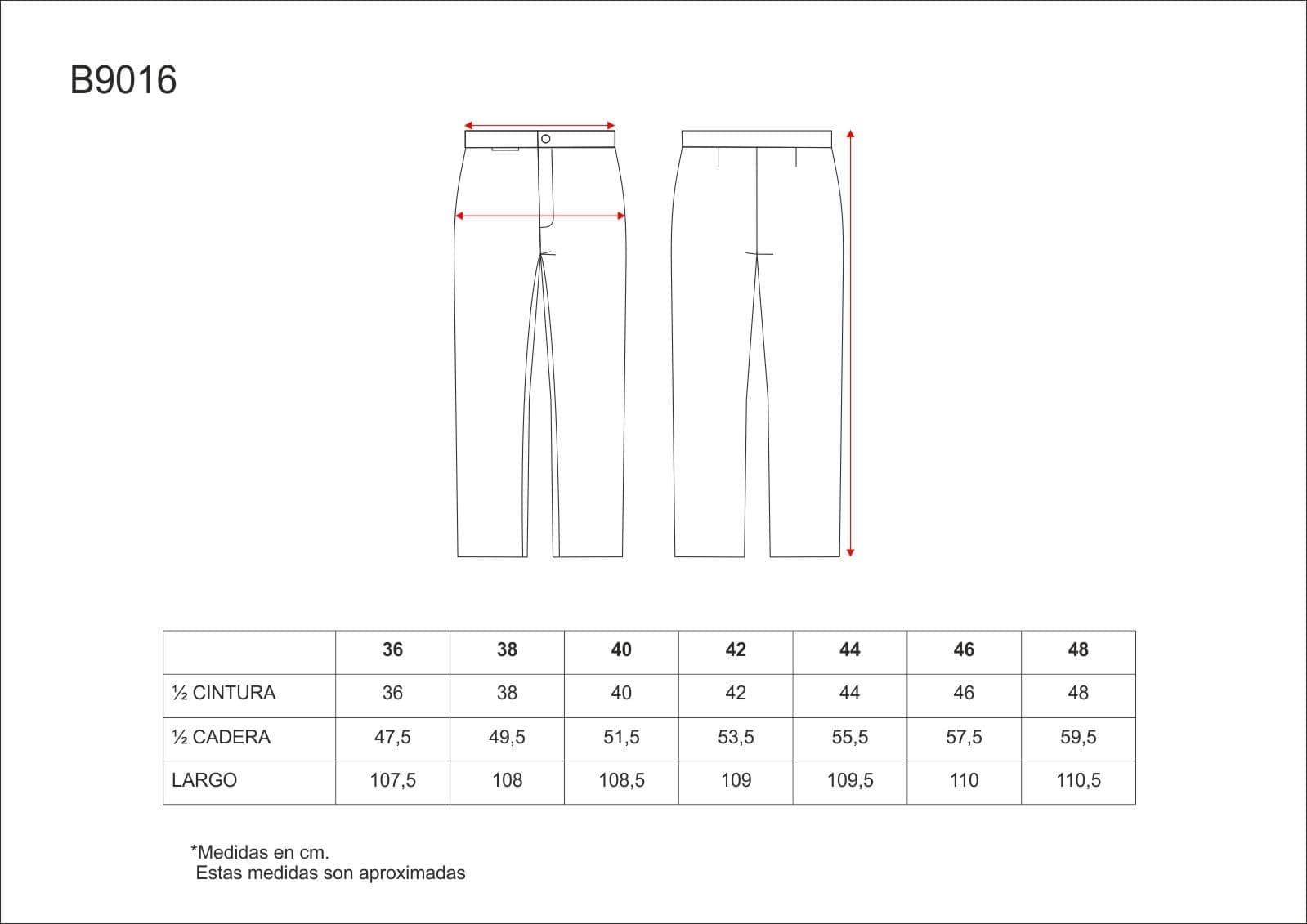 B9016

|  | 36 | 38 | 40 | 42 | 44 | 46 | 48 |
|---|---|---|---|---|---|---|---|
| ½ CINTURA | 36 | 38 | 40 | 42 | 44 | 46 | 48 |
| ½ CADERA | 47,5 | 49,5 | 51,5 | 53,5 | 55,5 | 57,5 | 59,5 |
| LARGO | 107,5 | 108 | 108,5 | 109 | 109,5 | 110 | 110,5 |

*Medidas en cm.
Estas medidas son aproximadas